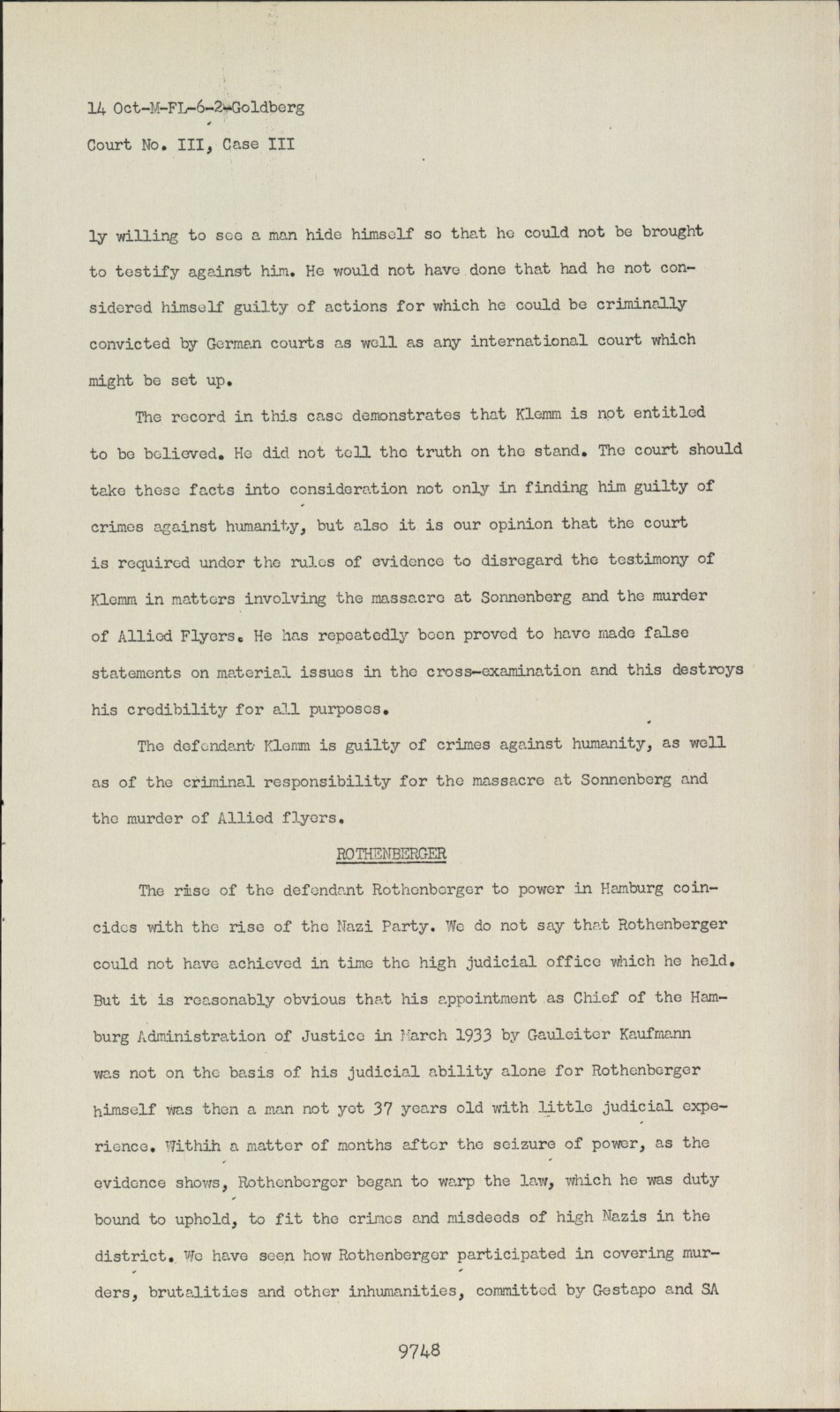 14 Oct-M-FL-6-2-Goldberg
Court No. III, Case III

ly willing to see a man hide himself so that he could not be brought to testify against him. He would not have done that had he not considered himself guilty of actions for which he could be criminally convicted by German courts as well as any international court which might be set up.

The record in this case demonstrates that Klemm is not entitled to be believed. He did not tell the truth on the stand. The court should take these facts into consideration not only in finding him guilty of crimes against humanity, but also it is our opinion that the court is required under the rules of evidence to disregard the testimony of Klemm in matters involving the massacre at Sonnenberg and the murder of Allied Flyers. He has repeatedly been proved to have made false statements on material issues in the cross-examination and this destroys his credibility for all purposes.

The defendant Klemm is guilty of crimes against humanity, as well as of the criminal responsibility for the massacre at Sonnenberg and the murder of Allied flyers.

ROTHENBERGER

The rise of the defendant Rothenberger to power in Hamburg coincides with the rise of the Nazi Party. We do not say that Rothenberger could not have achieved in time the high judicial office which he held. But it is reasonably obvious that his appointment as Chief of the Hamburg Administration of Justice in March 1933 by Gauleiter Kaufmann was not on the basis of his judicial ability alone for Rothenberger himself was then a man not yet 37 years old with little judicial experience. Withih a matter of months after the seizure of power, as the evidence shows, Rothenberger began to warp the law, which he was duty bound to uphold, to fit the crimes and misdeeds of high Nazis in the district. We have seen how Rothenberger participated in covering murders, brutalities and other inhumanities, committed by Gestapo and SA

9748